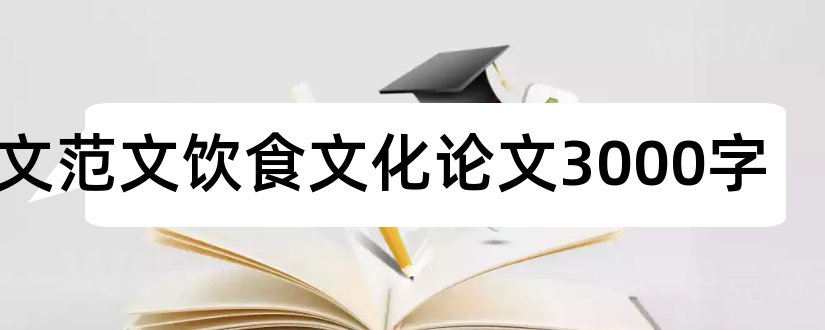 文范文饮食文化论文3000字